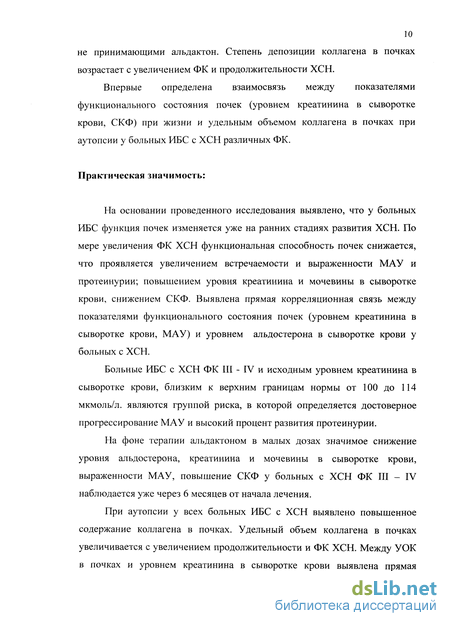 10

не принимающими альдактон. Степень депозиции коллагена в почках возрастает с увеличением ФК и продолжительности ХСН.

Впервые определена взаимосвязь между показателями функционального состояния почек (уровнем креатинина в сыворотке крови, СКФ) при жизни и удельным объемом коллагена в почках при аутопсии у больных ИБС с ХСН различных ФК.

Практическая значимость:

На основании проведенного исследования выявлено, что у больных ИБС функция почек изменяется уже на ранних стадиях развития ХСН. По мере увеличения ФК ХСН функциональная способность почек снижается, что проявляется увеличением встречаемости и выраженности МАУ и протеинурии; повышением уровня креатинина и мочевины в сыворотке крови, снижением СКФ. Выявлена прямая корреляционная связь между показателями функционального состояния почек (уровнем креатинина в сыворотке крови, МАУ) и уровнем альдостерона в сыворотке крови у больных с ХСН.

Больные ИБС с ХСН ФК III - IV и исходным уровнем креатинина в сыворотке крови, близким к верхним границам нормы от 100 до 114 мкмоль/л. являются группой риска, в которой определяется достоверное прогрессирование МАУ и высокий процент развития протеинурии.

На фоне терапии альдактоном в малых дозах значимое снижение уровня альдостерона, креатинина и мочевины в сыворотке крови, выраженности МАУ, повышение СКФ у больных с ХСН ФК III – IV наблюдается уже через 6 месяцев от начала лечения.

При аутопсии у всех больных ИБС с ХСН выявлено повышенное содержание коллагена в почках. Удельный объем коллагена в почках увеличивается с увеличением продолжительности и ФК ХСН. Между УОК в почках и уровнем креатинина в сыворотке крови выявлена прямая

dsLib.net
библиотека диссертаций